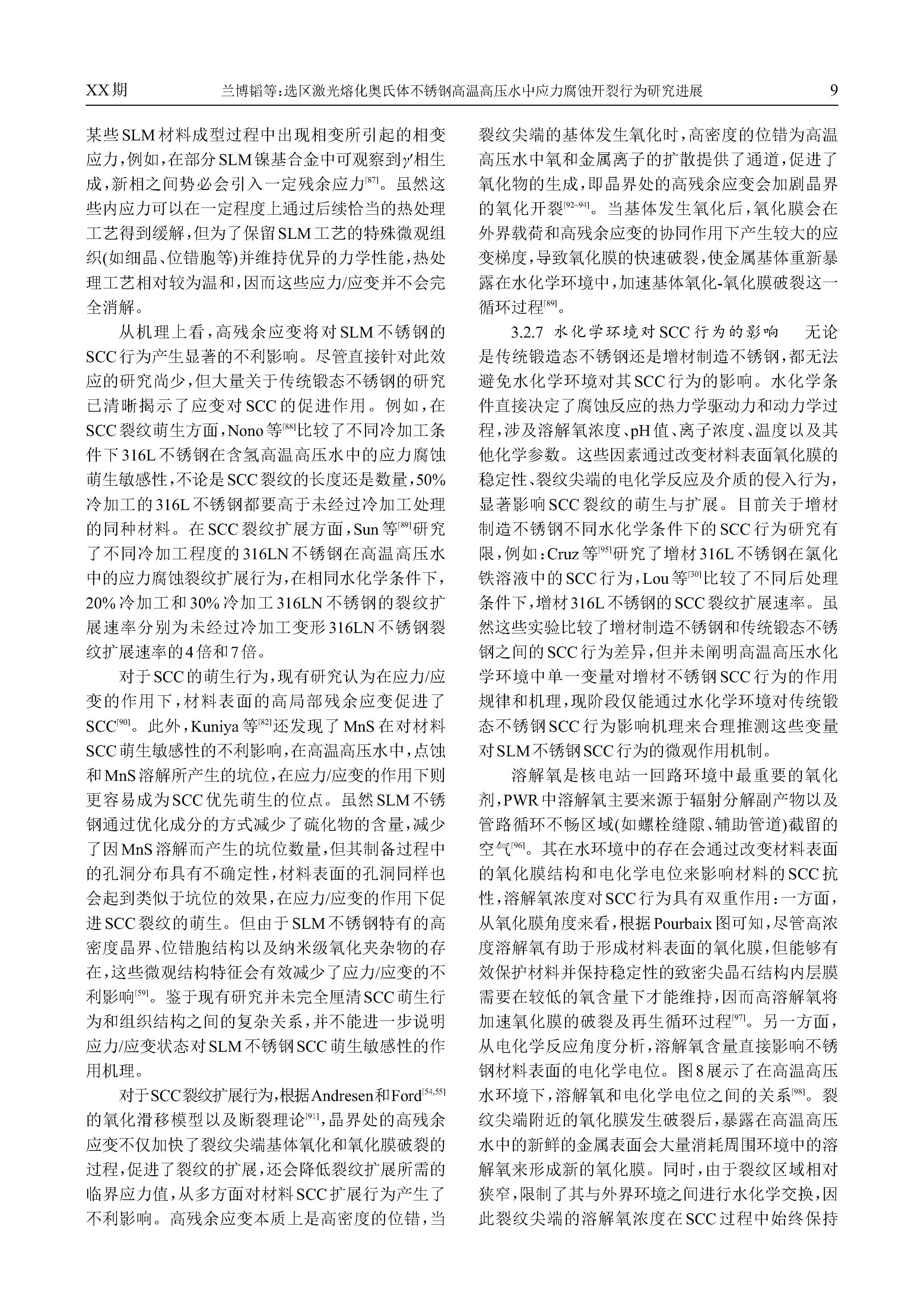 XX期　　兰博韬等：选区激光熔化奥氏体不锈钢高温高压水中应力腐蚀开裂行为研究进展　　9

某些SLM材料成型过程中出现相变所引起的相变应力，例如，在部分SLM镍基合金中可观察到$\gamma'$相生成，新相之间势必会引入一定残余应力$^{[87]}$。虽然这些内应力可以在一定程度上通过后续恰当的热处理工艺得到缓解，但为了保留SLM工艺的特殊微观组织(如细晶、位错胞等)并维持优异的力学性能，热处理工艺相对较为温和，因而这些应力/应变并不会完全消解。

从机理上看，高残余应变将对SLM不锈钢的SCC行为产生显著的不利影响。尽管直接针对此效应的研究尚少，但大量关于传统锻态不锈钢的研究已清晰揭示了应变对SCC的促进作用。例如，在SCC裂纹萌生方面，Nono等$^{[88]}$比较了不同冷加工条件下316L不锈钢在含氢高温高压水中的应力腐蚀萌生敏感性，不论是SCC裂纹的长度还是数量，50%冷加工的316L不锈钢都要高于未经过冷加工处理的同种材料。在SCC裂纹扩展方面，Sun等$^{[89]}$研究了不同冷加工程度的316LN不锈钢在高温高压水中的应力腐蚀裂纹扩展行为，在相同水化学条件下，20%冷加工和30%冷加工316LN不锈钢的裂纹扩展速率分别为未经过冷加工变形316LN不锈钢裂纹扩展速率的4倍和7倍。

对于SCC的萌生行为，现有研究认为在应力/应变的作用下，材料表面的高局部残余应变促进了SCC$^{[90]}$。此外，Kuniya等$^{[82]}$还发现了MnS在对材料SCC萌生敏感性的不利影响，在高温高压水中，点蚀和MnS溶解所产生的坑位，在应力/应变的作用下则更容易成为SCC优先萌生的位点。虽然SLM不锈钢通过优化成分的方式减少了硫化物的含量，减少了因MnS溶解而产生的坑位数量，但其制备过程中的孔洞分布具有不确定性，材料表面的孔洞同样也会起到类似于坑位的效果，在应力/应变的作用下促进SCC裂纹的萌生。但由于SLM不锈钢特有的高密度晶界、位错胞结构以及纳米级氧化夹杂物的存在，这些微观结构特征会有效减少了应力/应变的不利影响$^{[59]}$。鉴于现有研究并未完全厘清SCC萌生行为和组织结构之间的复杂关系，并不能进一步说明应力/应变状态对SLM不锈钢SCC萌生敏感性的作用机理。

对于SCC裂纹扩展行为，根据Andresen和Ford$^{[54,55]}$的氧化滑移模型以及断裂理论$^{[91]}$，晶界处的高残余应变不仅加快了裂纹尖端基体氧化和氧化膜破裂的过程，促进了裂纹的扩展，还会降低裂纹扩展所需的临界应力值，从多方面对材料SCC扩展行为产生了不利影响。高残余应变本质上是高密度的位错，当裂纹尖端的基体发生氧化时，高密度的位错为高温高压水中氧和金属离子的扩散提供了通道，促进了氧化物的生成，即晶界处的高残余应变会加剧晶界的氧化开裂$^{[92-94]}$。当基体发生氧化后，氧化膜会在外界载荷和高残余应变的协同作用下产生较大的应变梯度，导致氧化膜的快速破裂，使金属基体重新暴露在水化学环境中，加速基体氧化-氧化膜破裂这一循环过程$^{[89]}$。

3.2.7 水化学环境对SCC行为的影响　无论是传统锻造态不锈钢还是增材制造不锈钢，都无法避免水化学环境对其SCC行为的影响。水化学条件直接决定了腐蚀反应的热力学驱动力和动力学过程，涉及溶解氧浓度、pH值、离子浓度、温度以及其他化学参数。这些因素通过改变材料表面氧化膜的稳定性、裂纹尖端的电化学反应及介质的侵入行为，显著影响SCC裂纹的萌生与扩展。目前关于增材制造不锈钢不同水化学条件下的SCC行为研究有限，例如：Cruz等$^{[95]}$研究了增材316L不锈钢在氯化铁溶液中的SCC行为，Lou等$^{[30]}$比较了不同后处理条件下，增材316L不锈钢的SCC裂纹扩展速率。虽然这些实验比较了增材制造不锈钢和传统锻态不锈钢之间的SCC行为差异，但并未阐明高温高压水化学环境中单一变量对增材不锈钢SCC行为的作用规律和机理，现阶段仅能通过水化学环境对传统锻态不锈钢SCC行为影响机理来合理推测这些变量对SLM不锈钢SCC行为的微观作用机制。

溶解氧是核电站一回路环境中最重要的氧化剂，PWR中溶解氧主要来源于辐射分解副产物以及管路循环不畅区域(如螺栓缝隙、辅助管道)截留的空气$^{[96]}$。其在水环境中的存在会通过改变材料表面的氧化膜结构和电化学电位来影响材料的SCC抗性，溶解氧浓度对SCC行为具有双重作用：一方面，从氧化膜角度来看，根据Pourbaix图可知，尽管高浓度溶解氧有助于形成材料表面的氧化膜，但能够有效保护材料并保持稳定性的致密尖晶石结构内层膜需要在较低的氧含量下才能维持，因而高溶解氧将加速氧化膜的破裂及再生循环过程$^{[97]}$。另一方面，从电化学反应角度分析，溶解氧含量直接影响不锈钢材料表面的电化学电位。图8展示了在高温高压水环境下，溶解氧和电化学电位之间的关系$^{[98]}$。裂纹尖端附近的氧化膜发生破裂后，暴露在高温高压水中的新鲜的金属表面会大量消耗周围环境中的溶解氧来形成新的氧化膜。同时，由于裂纹区域相对狭窄，限制了其与外界环境之间进行水化学交换，因此裂纹尖端的溶解氧浓度在SCC过程中始终保持